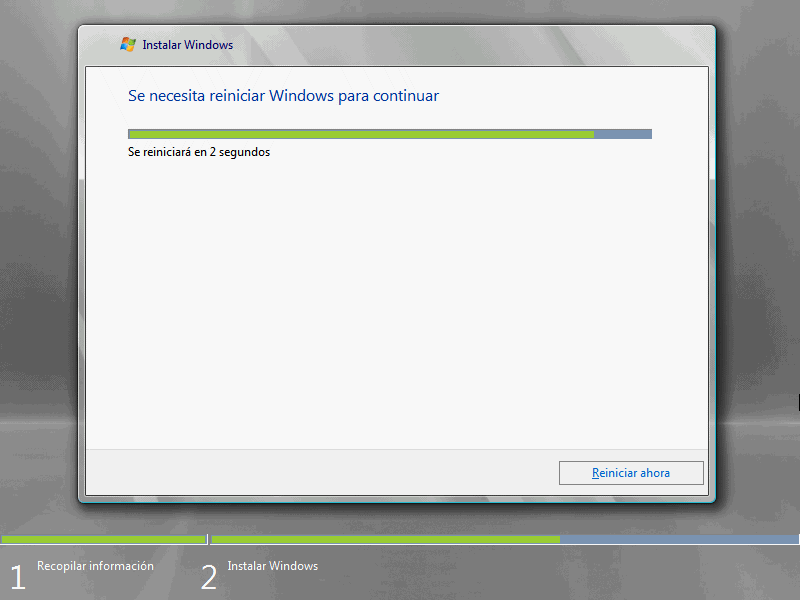 Instalar Windows

Se necesita reiniciar Windows para continuar

Se reiniciará en 2 segundos

Reiniciar ahora

1 Recopilar información

2 Instalar Windows